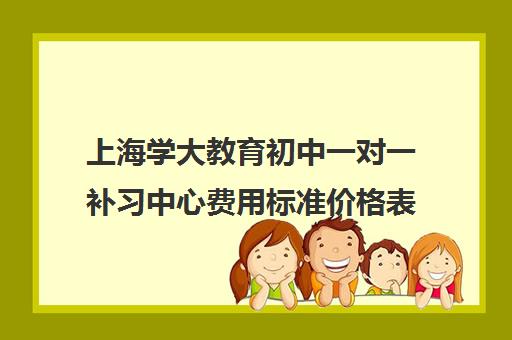 上海学大教育初中一对一补习中心费用标准价格表